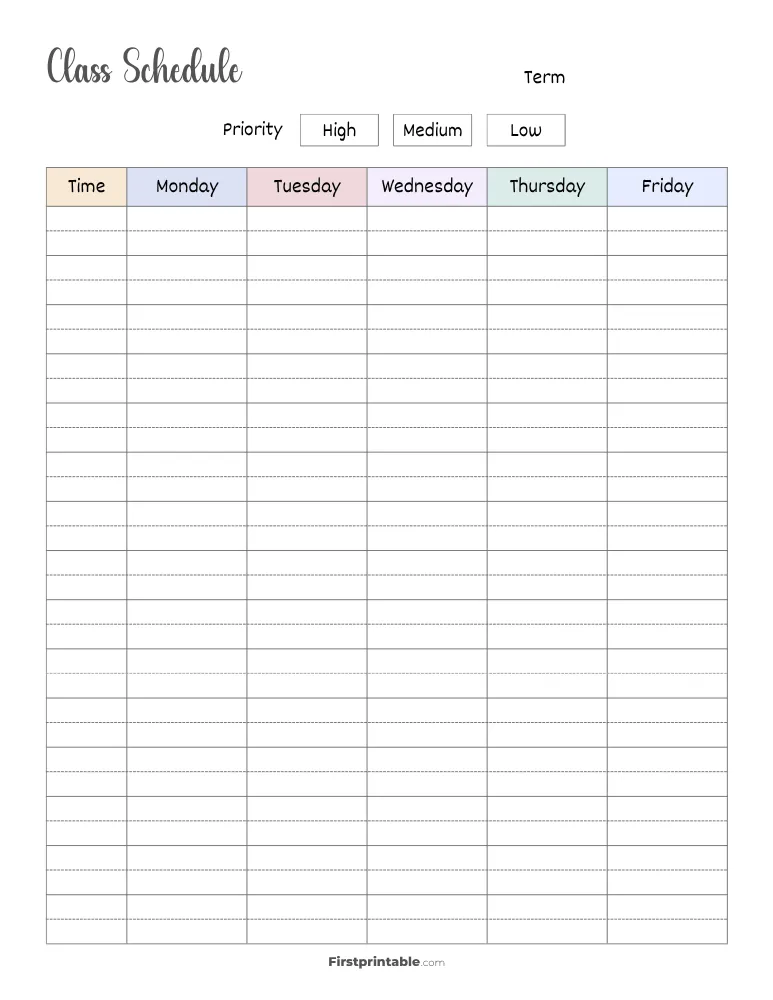 Class Schedule

Term

Priority High Medium Low

| Time | Monday | Tuesday | Wednesday | Thursday | Friday |
|---|---|---|---|---|---|
| | | | | | |

Firstprintable.com